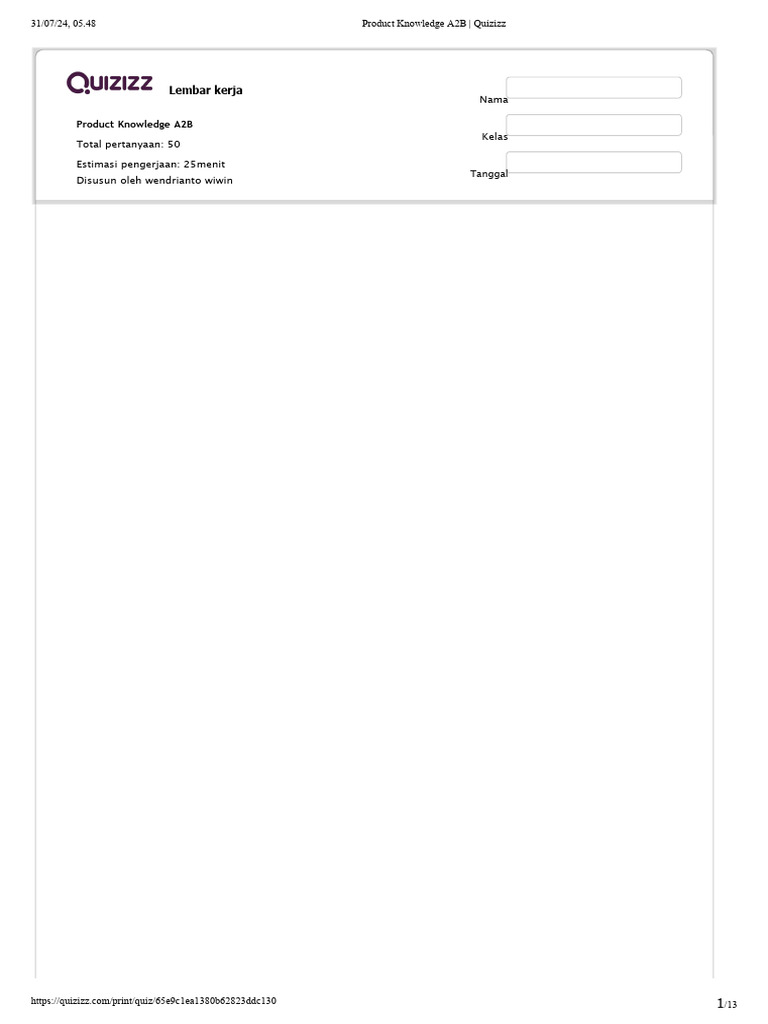 31/07/24, 05.48

Product Knowledge A2B | Quizizz

QUIZIZZ

Lembar kerja

Product Knowledge A2B

Total pertanyaan: 50

Estimasi pengerjaan: 25menit

Disusun oleh wendrianto wiwin

Nama

Kelas

Tanggal

https://quizizz.com/print/quiz/65e9c1ea1380b62823ddc130

1/13